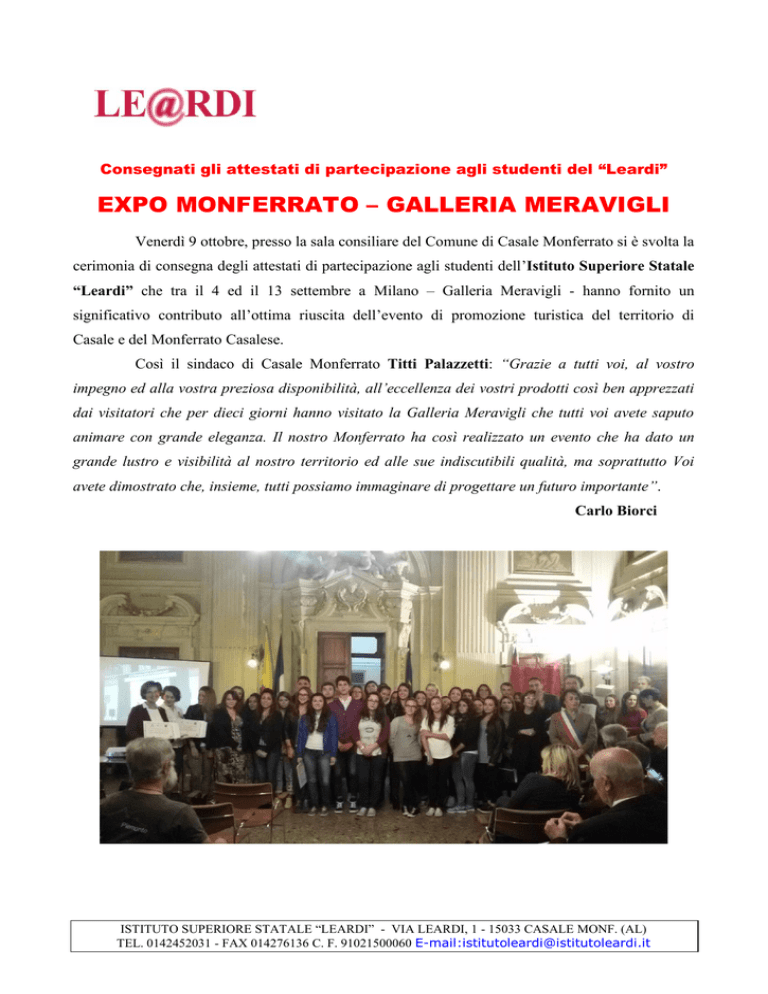 LE@RDI

Consegnati gli attestati di partecipazione agli studenti del “Leardi”

EXPO MONFERRATO – GALLERIA MERAVIGLI

Venerdì 9 ottobre, presso la sala consiliare del Comune di Casale Monferrato si è svolta la cerimonia di consegna degli attestati di partecipazione agli studenti dell’Istituto Superiore Statale “Leardi” che tra il 4 ed il 13 settembre a Milano – Galleria Meravigli - hanno fornito un significativo contributo all’ottima riuscita dell’evento di promozione turistica del territorio di Casale e del Monferrato Casalese.

Così il sindaco di Casale Monferrato Titti Palazzetti: “Grazie a tutti voi, al vostro impegno ed alla vostra preziosa disponibilità, all’eccellenza dei vostri prodotti così ben apprezzati dai visitatori che per dieci giorni hanno visitato la Galleria Meravigli che tutti voi avete saputo animare con grande eleganza. Il nostro Monferrato ha così realizzato un evento che ha dato un grande lustro e visibilità al nostro territorio ed alle sue indiscutibili qualità, ma soprattutto Voi avete dimostrato che, insieme, tutti possiamo immaginare di progettare un futuro importante”.

Carlo Biorci

ISTITUTO SUPERIORE STATALE “LEARDI” - VIA LEARDI, 1 - 15033 CASALE MONF. (AL)
TEL. 0142452031 - FAX 014276136 C. F. 91021500060 E-mail:istitutoleardi@istitutoleardi.it